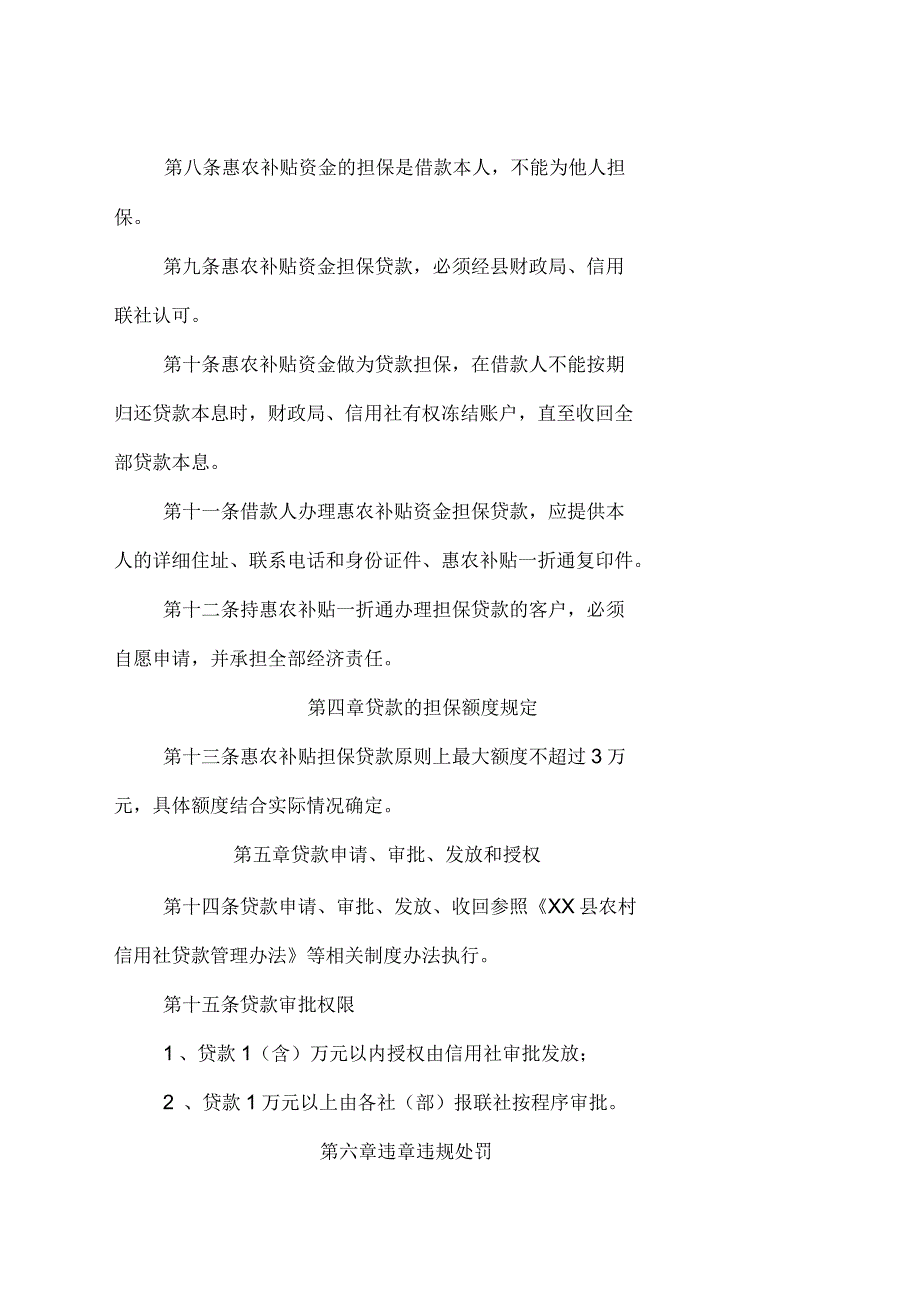 第八条惠农补贴资金的担保是借款本人，不能为他人担保。

第九条惠农补贴资金担保贷款，必须经县财政局、信用联社认可。

第十条惠农补贴资金做为贷款担保，在借款人不能按期归还贷款本息时，财政局、信用社有权冻结账户，直至收回全部贷款本息。

第十一条借款人办理惠农补贴资金担保贷款，应提供本人的详细住址、联系电话和身份证件、惠农补贴一折通复印件。

第十二条持惠农补贴一折通办理担保贷款的客户，必须自愿申请，并承担全部经济责任。

第四章贷款的担保额度规定

第十三条惠农补贴担保贷款原则上最大额度不超过 3 万元，具体额度结合实际情况确定。

第五章贷款申请、审批、发放和授权

第十四条贷款申请、审批、发放、收回参照《XX 县农村信用社贷款管理办法》等相关制度办法执行。

第十五条贷款审批权限

1 、贷款 1（含）万元以内授权由信用社审批发放；

2 、贷款 1 万元以上由各社（部）报联社按程序审批。

第六章违章违规处罚